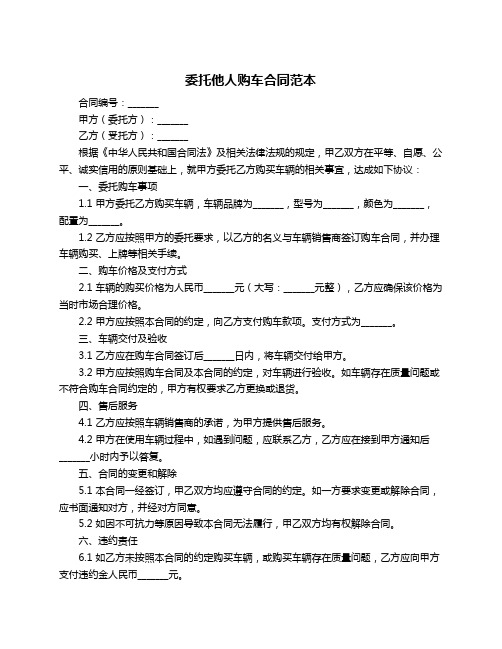 委托他人购车合同范本

合同编号：______

甲方（委托方）：______

乙方（受托方）：______

根据《中华人民共和国合同法》及相关法律法规的规定，甲乙双方在平等、自愿、公平、诚实信用的原则基础上，就甲方委托乙方购买车辆的相关事宜，达成如下协议：

一、委托购车事项

1.1 甲方委托乙方购买车辆，车辆品牌为______，型号为______，颜色为______，配置为______。

1.2 乙方应按照甲方的委托要求，以乙方的名义与车辆销售商签订购车合同，并办理车辆购买、上牌等相关手续。

二、购车价格及支付方式

2.1 车辆的购买价格为人民币______元（大写：______元整），乙方应确保该价格为当时市场合理价格。

2.2 甲方应按照本合同的约定，向乙方支付购车款项。支付方式为______。

三、车辆交付及验收

3.1 乙方应在购车合同签订后______日内，将车辆交付给甲方。

3.2 甲方应按照购车合同及本合同的约定，对车辆进行验收。如车辆存在质量问题或不符合购车合同约定的，甲方有权要求乙方更换或退货。

四、售后服务

4.1 乙方应按照车辆销售商的承诺，为甲方提供售后服务。

4.2 甲方在使用车辆过程中，如遇到问题，应联系乙方，乙方应在接到甲方通知后______小时内予以答复。

五、合同的变更和解除

5.1 本合同一经签订，甲乙双方均应遵守合同的约定。如一方要求变更或解除合同，应书面通知对方，并经对方同意。

5.2 如因不可抗力等原因导致本合同无法履行，甲乙双方均有权解除合同。

六、违约责任

6.1 如乙方未按照本合同的约定购买车辆，或购买车辆存在质量问题，乙方应向甲方支付违约金人民币______元。